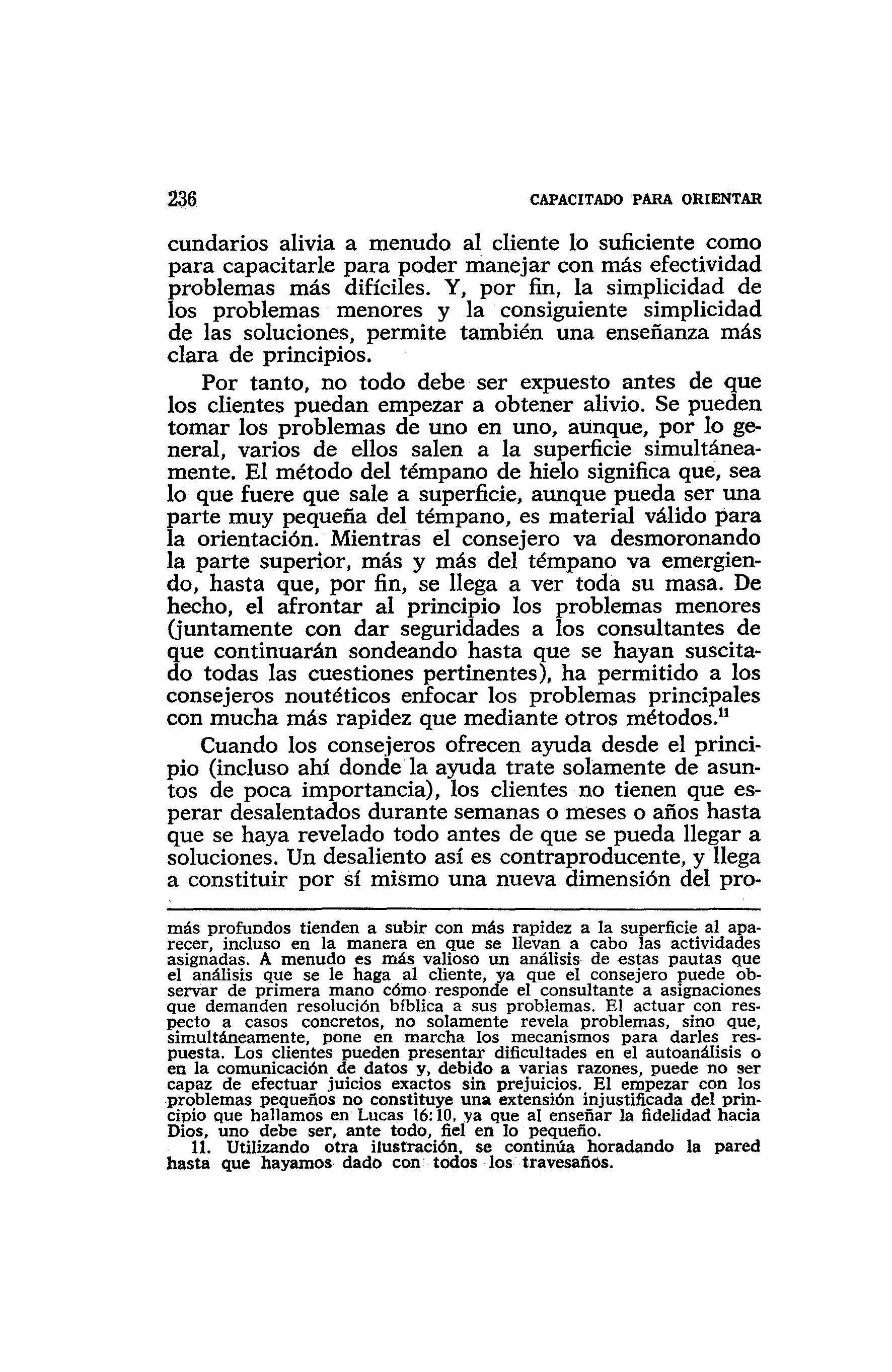 236 CAPACITADO PARA ORIENTAR

cundarios alivia a menudo al cliente lo suficiente como para capacitarle para poder manejar con más efectividad problemas más difíciles. Y, por fin, la simplicidad de los problemas menores y la consiguiente simplicidad de las soluciones, permite también una enseñanza más clara de principios.

Por tanto, no todo debe ser expuesto antes de que los clientes puedan empezar a obtener alivio. Se pueden tomar los problemas de uno en uno, aunque, por lo general, varios de ellos salen a la superficie simultáneamente. El método del témpano de hielo significa que, sea lo que fuere que sale a superficie, aunque pueda ser una parte muy pequeña del témpano, es material válido para la orientación. Mientras el consejero va desmoronando la parte superior, más y más del témpano va emergiendo, hasta que, por fin, se llega a ver toda su masa. De hecho, el afrontar al principio los problemas menores (juntamente con dar seguridades a los consultantes de que continuarán sondeando hasta que se hayan suscitado todas las cuestiones pertinentes), ha permitido a los consejeros noutéticos enfocar los problemas principales con mucha más rapidez que mediante otros métodos.$^{11}$

Cuando los consejeros ofrecen ayuda desde el principio (incluso ahí donde la ayuda trate solamente de asuntos de poca importancia), los clientes no tienen que esperar desalentados durante semanas o meses o años hasta que se haya revelado todo antes de que se pueda llegar a soluciones. Un desaliento así es contraproducente, y llega a constituir por sí mismo una nueva dimensión del pro-

más profundos tienden a subir con más rapidez a la superficie al aparecer, incluso en la manera en que se llevan a cabo las actividades asignadas. A menudo es más valioso un análisis de estas pautas que el análisis que se le haga al cliente, ya que el consejero puede observar de primera mano cómo responde el consultante a asignaciones que demanden resolución bíblica a sus problemas. El actuar con respecto a casos concretos, no solamente revela problemas, sino que, simultáneamente, pone en marcha los mecanismos para darles respuesta. Los clientes pueden presentar dificultades en el autoanálisis o en la comunicación de datos y, debido a varias razones, puede no ser capaz de efectuar juicios exactos sin prejuicios. El empezar con los problemas pequeños no constituye una extensión injustificada del principio que hallamos en Lucas 16:10, ya que al enseñar la fidelidad hacia Dios, uno debe ser, ante todo, fiel en lo pequeño.

11. Utilizando otra ilustración, se continúa horadando la pared hasta que hayamos dado con todos los travesaños.